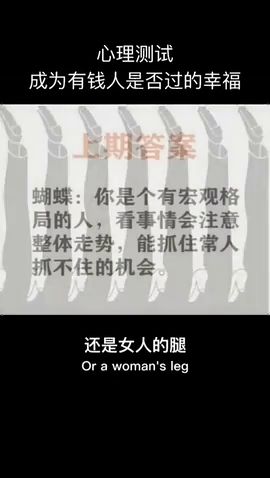 心理测试
成为有钱人是否过的幸福

上期答案

蝴蝶：你是个有宏观格局的人，看事情会注意整体走势，能抓住常人抓不住的机会。

还是女人的腿
Or a woman's leg